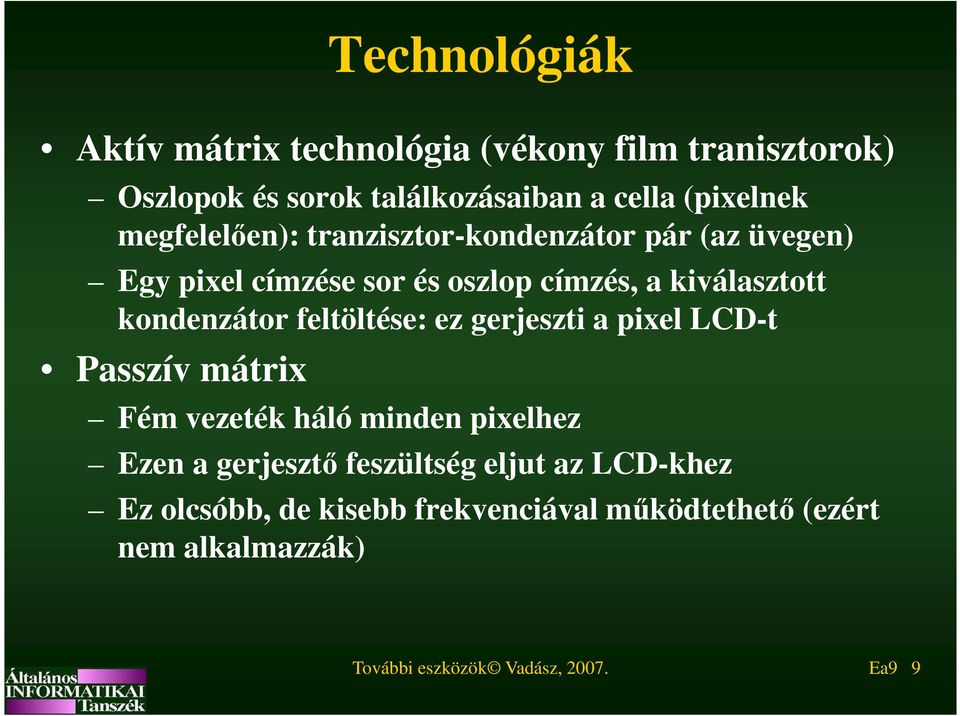 Technológiák

• Aktív mátrix technológia (vékony film tranisztorok)

– Oszlopok és sorok találkozásaiban a cella (pixelnek megfelelően): tranzisztor-kondenzátor pár (az üvegen)

– Egy pixel címzése sor és oszlop címzés, a kiválasztott kondenzátor feltöltése: ez gerjeszti a pixel LCD-t

• Passzív mátrix

– Fém vezeték háló minden pixelhez

– Ezen a gerjesztő feszültség eljut az LCD-khez

– Ez olcsóbb, de kisebb frekvenciával működtethető (ezért nem alkalmazzák)

Általános INFORMATIKAI Tanszék

További eszközök© Vadász, 2007.

Ea9 9